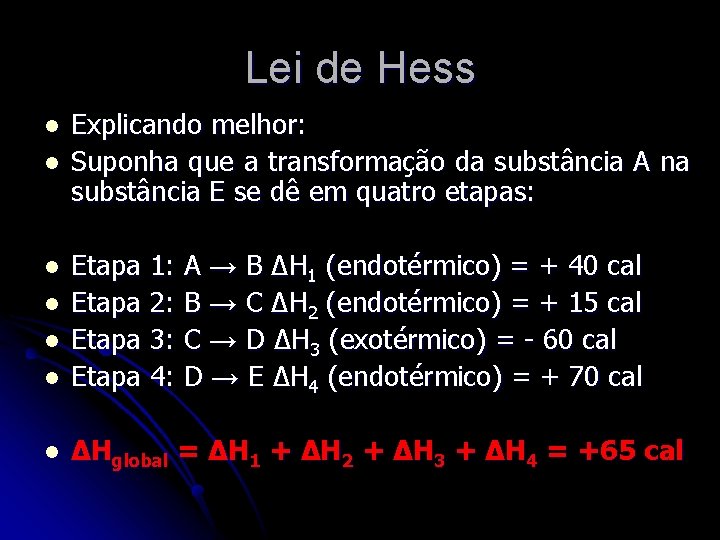 Lei de Hess

• Explicando melhor:
• Suponha que a transformação da substância A na substância E se dê em quatro etapas:

• Etapa 1: $A \rightarrow B$ $\Delta H_1$ (endotérmico) = + 40 cal
• Etapa 2: $B \rightarrow C$ $\Delta H_2$ (endotérmico) = + 15 cal
• Etapa 3: $C \rightarrow D$ $\Delta H_3$ (exotérmico) = - 60 cal
• Etapa 4: $D \rightarrow E$ $\Delta H_4$ (endotérmico) = + 70 cal

• $\Delta H_{global} = \Delta H_1 + \Delta H_2 + \Delta H_3 + \Delta H_4 = +65$ cal